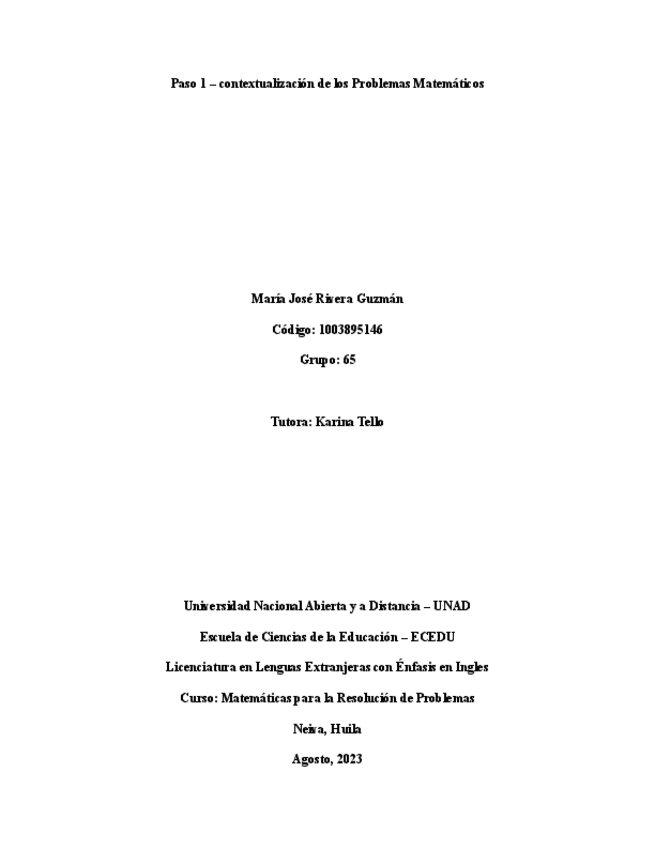 Paso 1 – contextualización de los Problemas Matemáticos

María José Rivera Guzmán

Código: 1003895146

Grupo: 65

Tutora: Karina Tello

Universidad Nacional Abierta y a Distancia – UNAD

Escuela de Ciencias de la Educación – ECEDU

Licenciatura en Lenguas Extranjeras con Énfasis en Ingles

Curso: Matemáticas para la Resolución de Problemas

Neiva, Huila

Agosto, 2023